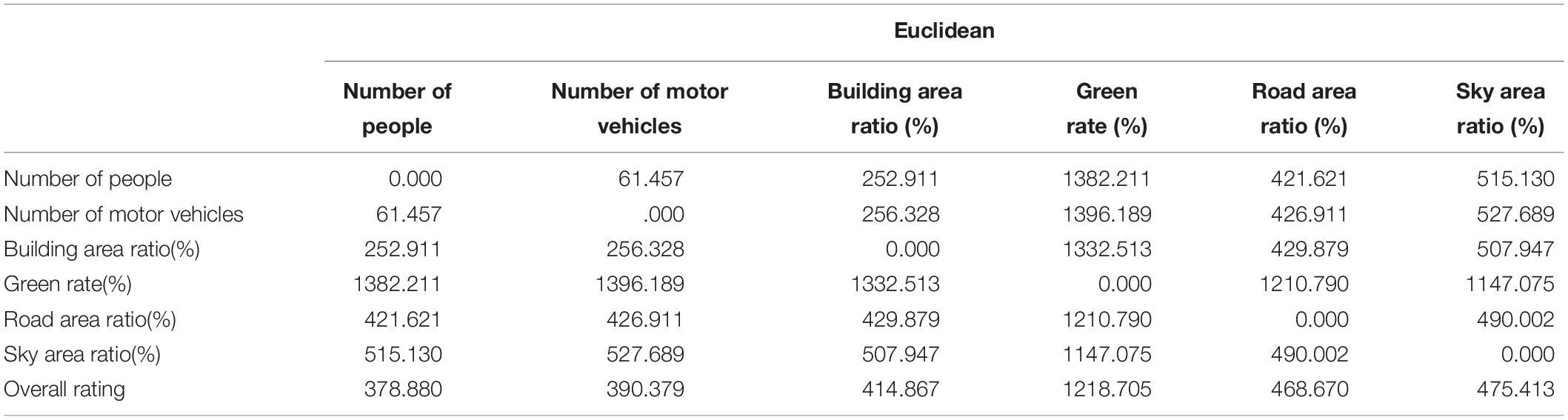 |  | Euclidean |  |  |  |  |  |
|---|---|---|---|---|---|---|
|  | Number of people | Number of motor vehicles | Building area ratio (%) | Green rate (%) | Road area ratio (%) | Sky area ratio (%) |
| Number of people | 0.000 | 61.457 | 252.911 | 1382.211 | 421.621 | 515.130 |
| Number of motor vehicles | 61.457 | .000 | 256.328 | 1396.189 | 426.911 | 527.689 |
| Building area ratio(%) | 252.911 | 256.328 | 0.000 | 1332.513 | 429.879 | 507.947 |
| Green rate(%) | 1382.211 | 1396.189 | 1332.513 | 0.000 | 1210.790 | 1147.075 |
| Road area ratio(%) | 421.621 | 426.911 | 429.879 | 1210.790 | 0.000 | 490.002 |
| Sky area ratio(%) | 515.130 | 527.689 | 507.947 | 1147.075 | 490.002 | 0.000 |
| Overall rating | 378.880 | 390.379 | 414.867 | 1218.705 | 468.670 | 475.413 |